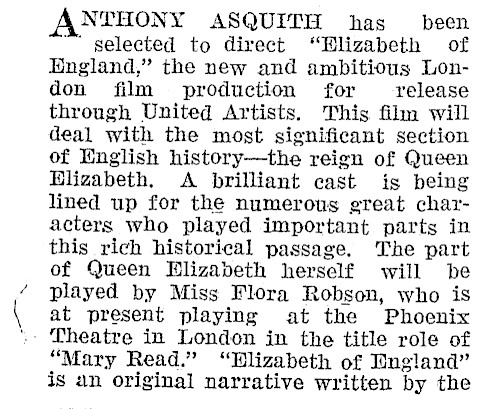 ANTHONY ASQUITH has been selected to direct "Elizabeth of England," the new and ambitious London film production for release through United Artists. This film will deal with the most significant section of English history—the reign of Queen Elizabeth. A brilliant cast is being lined up for the numerous great characters who played important parts in this rich historical passage. The part of Queen Elizabeth herself will be played by Miss Flora Robson, who is at present playing at the Phoenix Theatre in London in the title role of "Mary Read." "Elizabeth of England" is an original narrative written by the